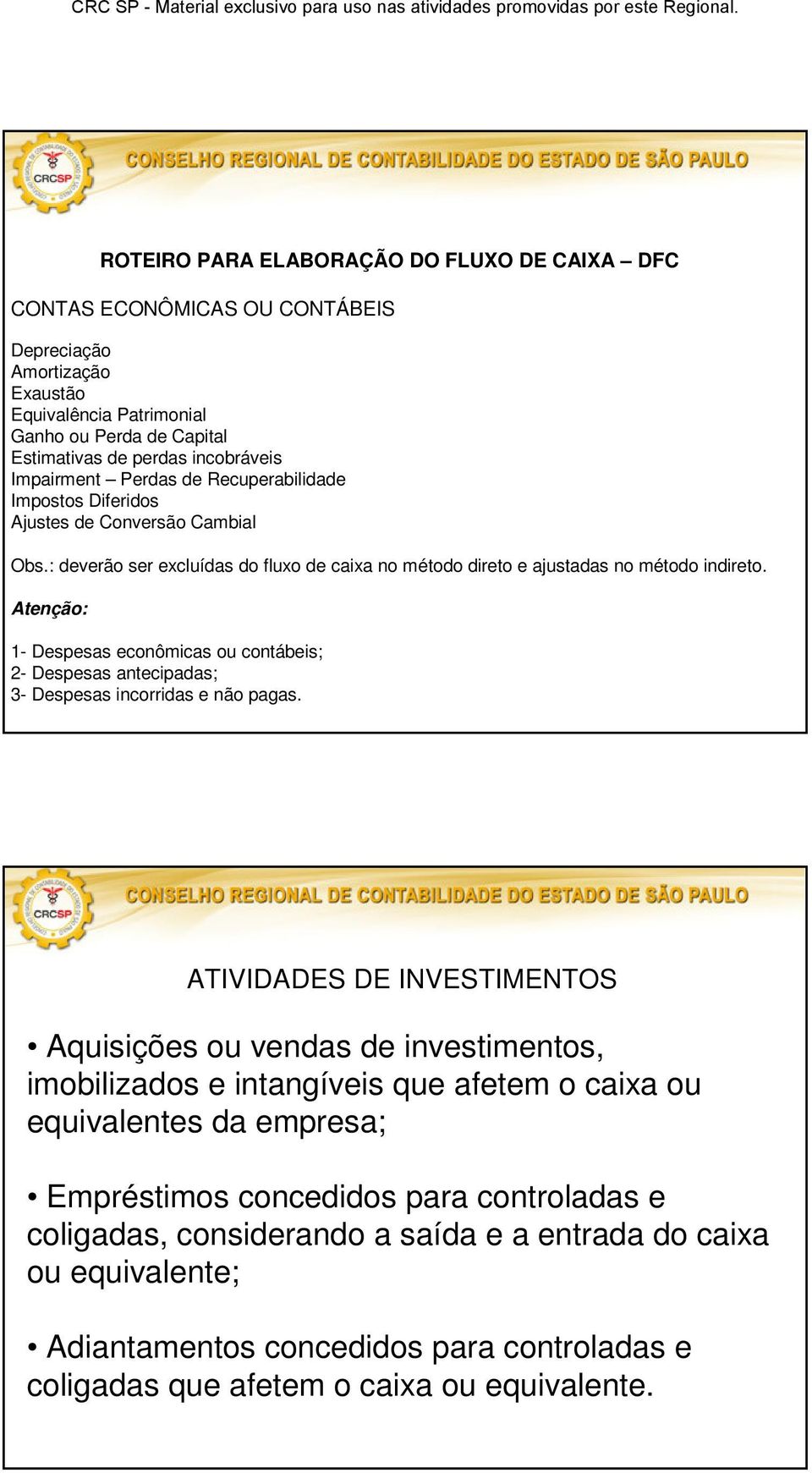 CRC SP - Material exclusivo para uso nas atividades promovidas por este Regional.

CRCSP

CONSELHO REGIONAL DE CONTABILIDADE DO ESTADO DE SÃO PAULO

ROTEIRO PARA ELABORAÇÃO DO FLUXO DE CAIXA – DFC

CONTAS ECONÔMICAS OU CONTÁBEIS

Depreciação
Amortização
Exaustão
Equivalência Patrimonial
Ganho ou Perda de Capital
Estimativas de perdas incobráveis
Impairment – Perdas de Recuperabilidade
Impostos Diferidos
Ajustes de Conversão Cambial

Obs.: deverão ser excluídas do fluxo de caixa no método direto e ajustadas no método indireto.

Atenção:

1- Despesas econômicas ou contábeis;
2- Despesas antecipadas;
3- Despesas incorridas e não pagas.

CRCSP

CONSELHO REGIONAL DE CONTABILIDADE DO ESTADO DE SÃO PAULO

ATIVIDADES DE INVESTIMENTOS

• Aquisições ou vendas de investimentos, imobilizados e intangíveis que afetem o caixa ou equivalentes da empresa;

• Empréstimos concedidos para controladas e coligadas, considerando a saída e a entrada do caixa ou equivalente;

• Adiantamentos concedidos para controladas e coligadas que afetem o caixa ou equivalente.